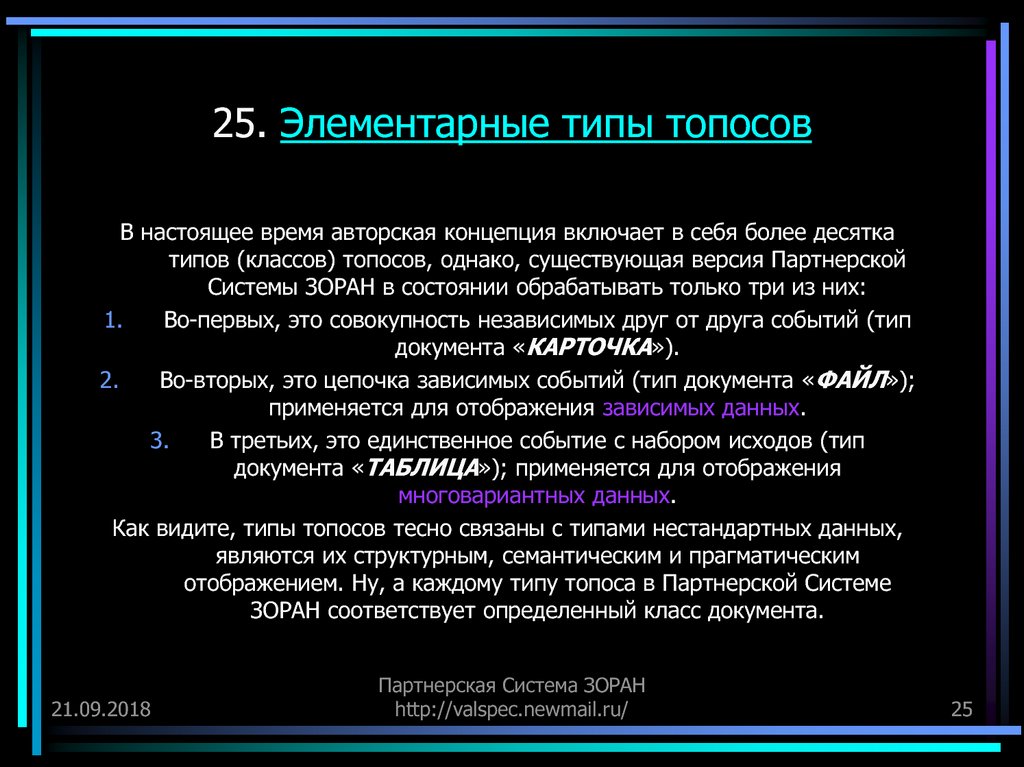 25. Элементарные типы топосов

В настоящее время авторская концепция включает в себя более десятка типов (классов) топосов, однако, существующая версия Партнерской Системы ЗОРАН в состоянии обрабатывать только три из них:

1. Во-первых, это совокупность независимых друг от друга событий (тип документа «КАРТОЧКА»).

2. Во-вторых, это цепочка зависимых событий (тип документа «ФАЙЛ»); применяется для отображения зависимых данных.

3. В третьих, это единственное событие с набором исходов (тип документа «ТАБЛИЦА»); применяется для отображения многовариантных данных.

Как видите, типы топосов тесно связаны с типами нестандартных данных, являются их структурным, семантическим и прагматическим отображением. Ну, а каждому типу топоса в Партнерской Системе ЗОРАН соответствует определенный класс документа.

21.09.2018

Партнерская Система ЗОРАН
http://valspec.newmail.ru/

25